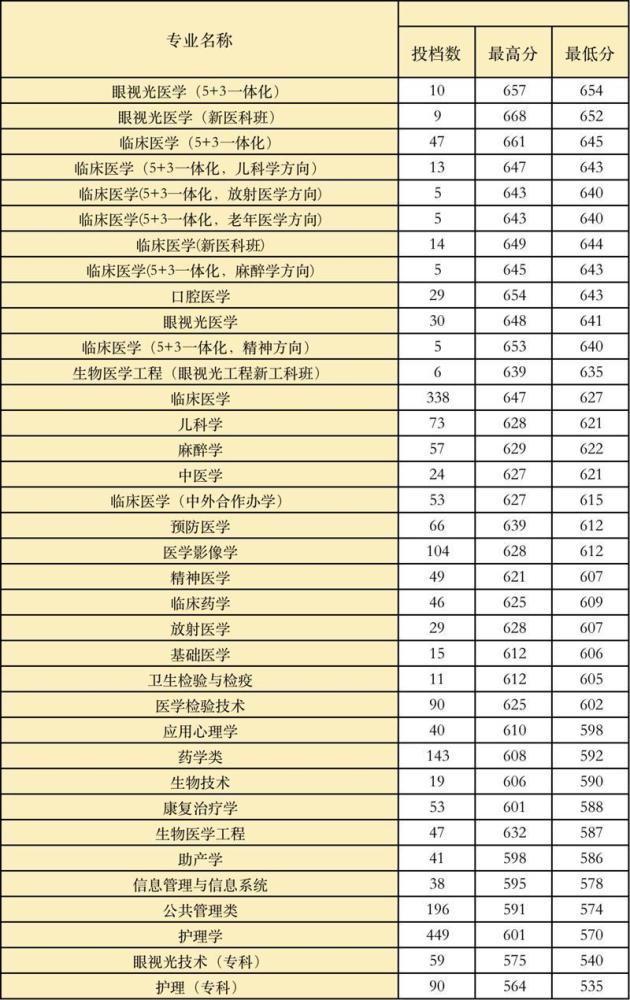 | 专业名称 | 投档数 | 最高分 | 最低分 |
|---|---|---|---|
| 眼视光医学（5+3一体化） | 10 | 657 | 654 |
| 眼视光医学（新医科班） | 9 | 668 | 652 |
| 临床医学（5+3一体化） | 47 | 661 | 645 |
| 临床医学（5+3一体化，儿科学方向） | 13 | 647 | 643 |
| 临床医学(5+3一体化，放射医学方向) | 5 | 643 | 640 |
| 临床医学(5+3一体化，老年医学方向) | 5 | 643 | 640 |
| 临床医学(新医科班) | 14 | 649 | 644 |
| 临床医学(5+3一体化，麻醉学方向) | 5 | 645 | 643 |
| 口腔医学 | 29 | 654 | 643 |
| 眼视光医学 | 30 | 648 | 641 |
| 临床医学（5+3一体化，精神方向） | 5 | 653 | 640 |
| 生物医学工程（眼视光工程新工科班） | 6 | 639 | 635 |
| 临床医学 | 338 | 647 | 627 |
| 儿科学 | 73 | 628 | 621 |
| 麻醉学 | 57 | 629 | 622 |
| 中医学 | 24 | 627 | 621 |
| 临床医学（中外合作办学） | 53 | 627 | 615 |
| 预防医学 | 66 | 639 | 612 |
| 医学影像学 | 104 | 628 | 612 |
| 精神医学 | 49 | 621 | 607 |
| 临床药学 | 46 | 625 | 609 |
| 放射医学 | 29 | 628 | 607 |
| 基础医学 | 15 | 612 | 606 |
| 卫生检验与检疫 | 11 | 612 | 605 |
| 医学检验技术 | 90 | 625 | 602 |
| 应用心理学 | 40 | 610 | 598 |
| 药学类 | 143 | 608 | 592 |
| 生物技术 | 19 | 606 | 590 |
| 康复治疗学 | 53 | 601 | 588 |
| 生物医学工程 | 47 | 632 | 587 |
| 助产学 | 41 | 598 | 586 |
| 信息管理与信息系统 | 38 | 595 | 578 |
| 公共管理类 | 196 | 591 | 574 |
| 护理学 | 449 | 601 | 570 |
| 眼视光技术（专科） | 59 | 575 | 540 |
| 护理（专科） | 90 | 564 | 535 |